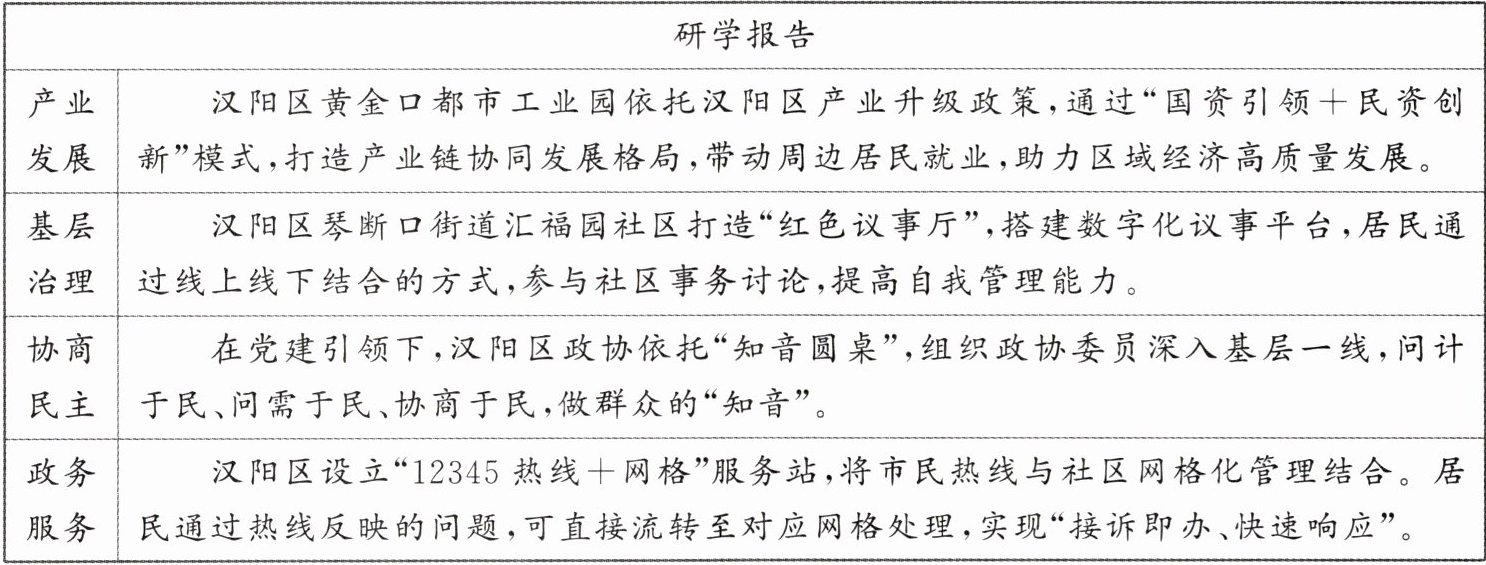 | 研学报告 | |
|---|---|
| 产业发展 | 汉阳区黄金口都市工业园依托汉阳区产业升级政策,通过“国资引领+民资创新”模式,打造产业链协同发展格局,带动周边居民就业,助力区域经济高质量发展。 |
| 基层治理 | 汉阳区琴断口街道汇福园社区打造“红色议事厅”,搭建数字化议事平台,居民通过线上线下结合的方式,参与社区事务讨论,提高自我管理能力。 |
| 协商民主 | 在党建引领下,汉阳区政协依托“知音圆桌”,组织政协委员深入基层一线,问计于民、问需于民、协商于民,做群众的“知音”。 |
| 政务服务 | 汉阳区设立“12345热线+网格”服务站,将市民热线与社区网格化管理结合。居民通过热线反映的问题,可直接流转至对应网格处理,实现“接诉即办、快速响应”。 |